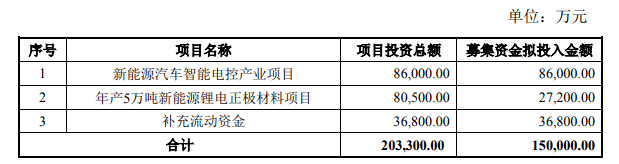 单位：万元

| 序号 | 项目名称 | 项目投资总额 | 募集资金拟投入金额 |
|---|---|---|---|
| 1 | 新能源汽车智能电控产业项目 | 86,000.00 | 86,000.00 |
| 2 | 年产5万吨新能源锂电正极材料项目 | 80,500.00 | 27,200.00 |
| 3 | 补充流动资金 | 36,800.00 | 36,800.00 |
| 合计 | | 203,300.00 | 150,000.00 |